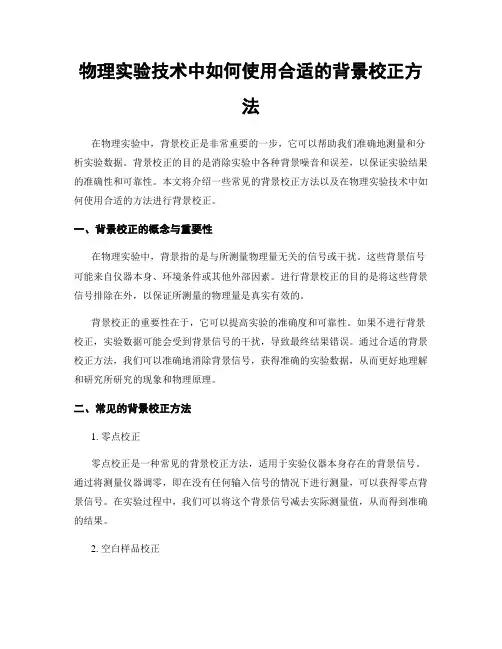 物理实验技术中如何使用合适的背景校正方法

在物理实验中，背景校正是非常重要的一步，它可以帮助我们准确地测量和分析实验数据。背景校正的目的是消除实验中各种背景噪音和误差，以保证实验结果的准确性和可靠性。本文将介绍一些常见的背景校正方法以及在物理实验技术中如何使用合适的方法进行背景校正。

一、背景校正的概念与重要性

在物理实验中，背景指的是与所测量物理量无关的信号或干扰。这些背景信号可能来自仪器本身、环境条件或其他外部因素。进行背景校正的目的是将这些背景信号排除在外，以保证所测量的物理量是真实有效的。

背景校正的重要性在于，它可以提高实验的准确度和可靠性。如果不进行背景校正，实验数据可能会受到背景信号的干扰，导致最终结果错误。通过合适的背景校正方法，我们可以准确地消除背景信号，获得准确的实验数据，从而更好地理解和研究所研究的现象和物理原理。

二、常见的背景校正方法

1. 零点校正

零点校正是一种常见的背景校正方法，适用于实验仪器本身存在的背景信号。通过将测量仪器调零，即在没有任何输入信号的情况下进行测量，可以获得零点背景信号。在实验过程中，我们可以将这个背景信号减去实际测量值，从而得到准确的结果。

2. 空白样品校正